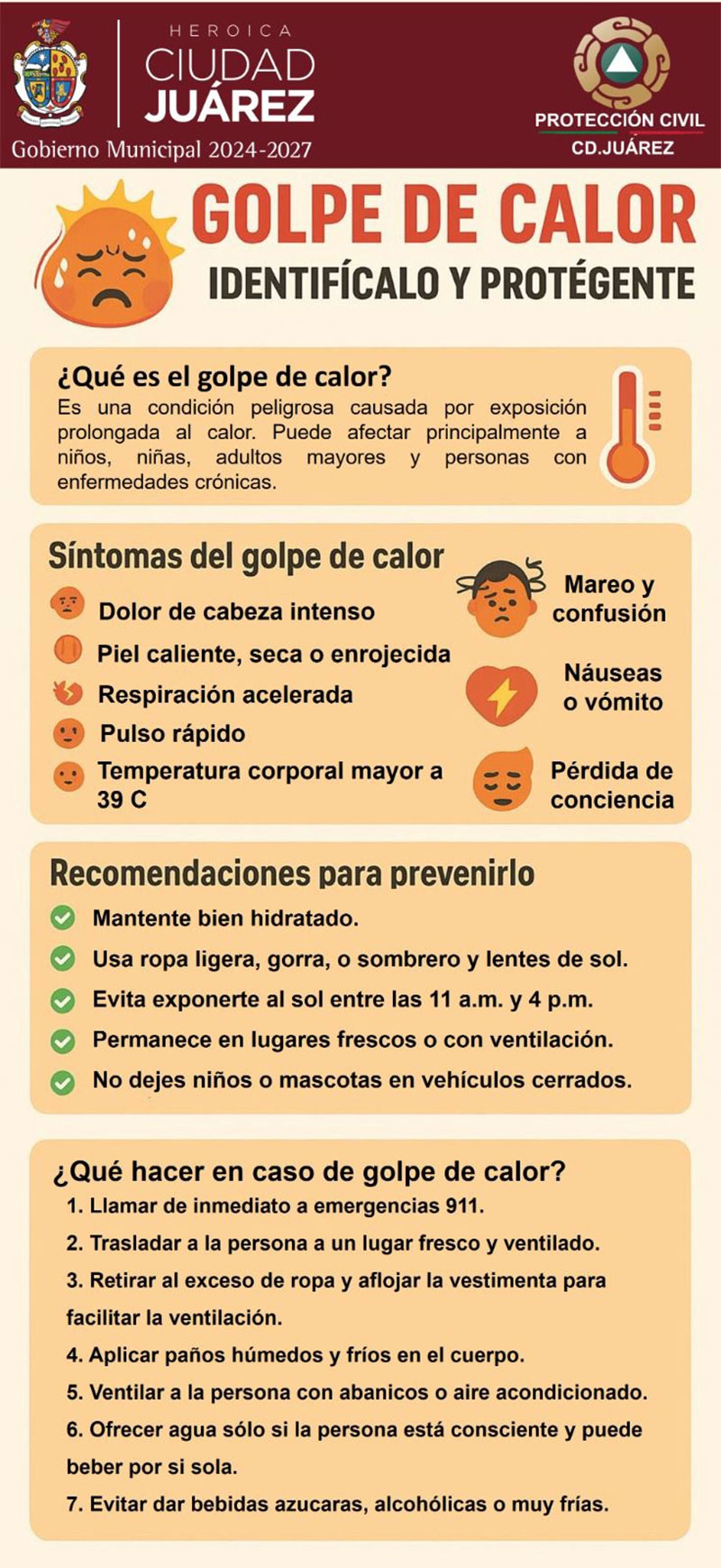 HEROICA
CIUDAD
JUÁREZ
Gobierno Municipal 2024-2027

PROTECCIÓN CIVIL
CD.JUÁREZ

GOLPE DE CALOR
IDENTIFÍCALO Y PROTÉGENTE

¿Qué es el golpe de calor?
Es una condición peligrosa causada por exposición prolongada al calor. Puede afectar principalmente a niños, niñas, adultos mayores y personas con enfermedades crónicas.

Síntomas del golpe de calor
Dolor de cabeza intenso
Piel caliente, seca o enrojecida
Respiración acelerada
Pulso rápido
Temperatura corporal mayor a 39 C

Mareo y confusión
Náuseas o vómito
Pérdida de conciencia

Recomendaciones para prevenirlo
✓ Mantente bien hidratado.
✓ Usa ropa ligera, gorra, o sombrero y lentes de sol.
✓ Evita exponerte al sol entre las 11 a.m. y 4 p.m.
✓ Permanece en lugares frescos o con ventilación.
✓ No dejes niños o mascotas en vehículos cerrados.

¿Qué hacer en caso de golpe de calor?
1. Llamar de inmediato a emergencias 911.
2. Trasladar a la persona a un lugar fresco y ventilado.
3. Retirar al exceso de ropa y aflojar la vestimenta para facilitar la ventilación.
4. Aplicar paños húmedos y fríos en el cuerpo.
5. Ventilar a la persona con abanicos o aire acondicionado.
6. Ofrecer agua sólo si la persona está consciente y puede beber por si sola.
7. Evitar dar bebidas azucaras, alcohólicas o muy frías.